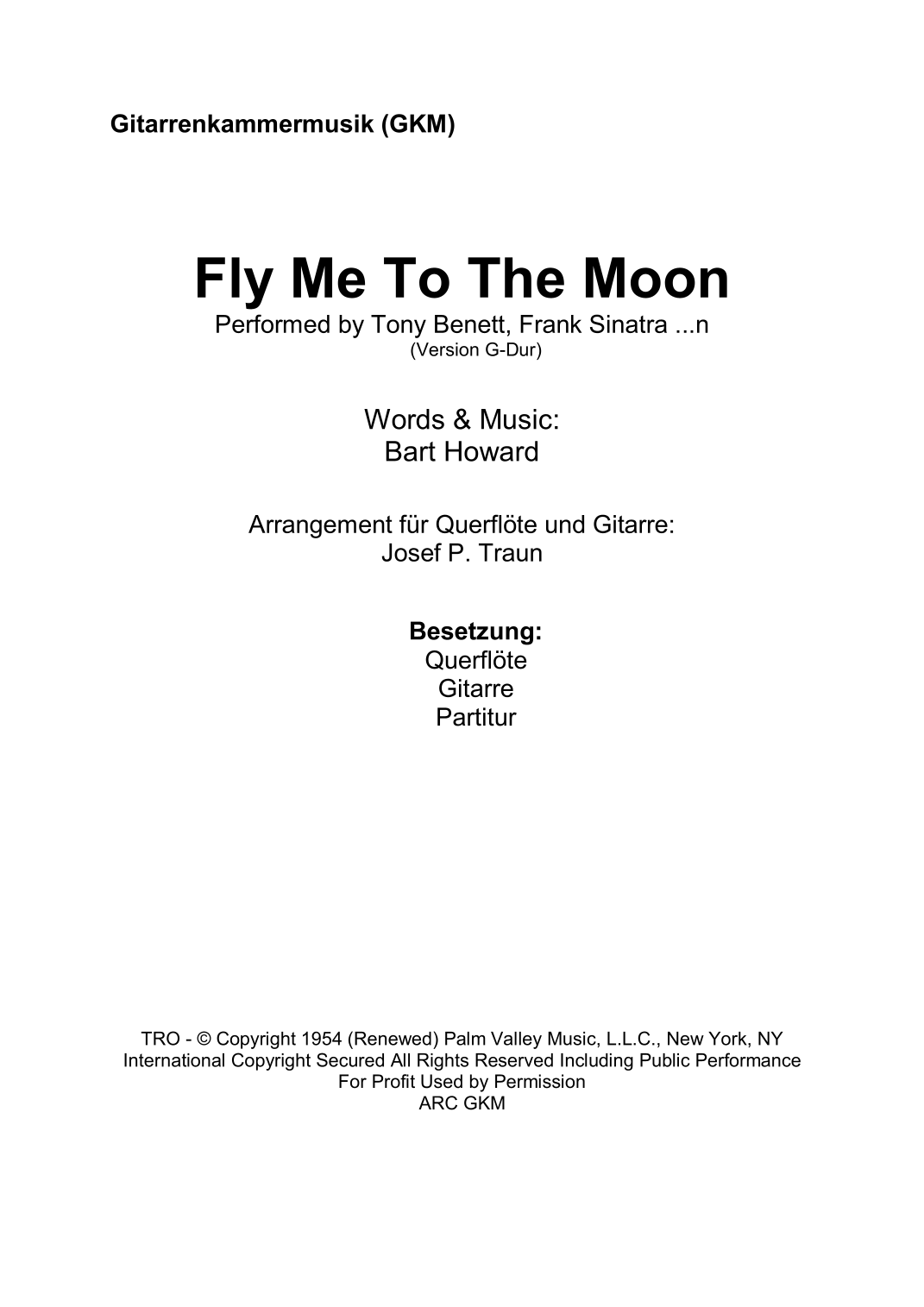 Gitarrenkammermusik (GKM)

Fly Me To The Moon

Performed by Tony Benett, Frank Sinatra ...n
(Version G-Dur)

Words & Music:
Bart Howard

Arrangement für Querflöte und Gitarre:
Josef P. Traun

Besetzung:
Querflöte
Gitarre
Partitur

TRO - © Copyright 1954 (Renewed) Palm Valley Music, L.L.C., New York, NY
International Copyright Secured All Rights Reserved Including Public Performance
For Profit Used by Permission
ARC GKM